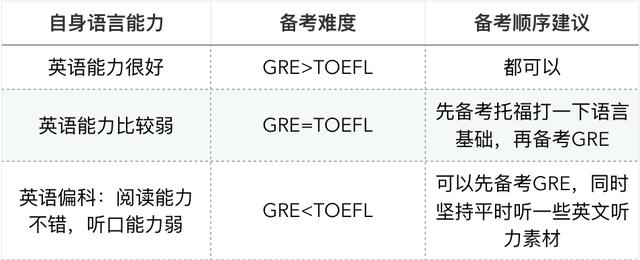 | 自身语言能力 | 备考难度 | 备考顺序建议 |
|---|---|---|
| 英语能力很好 | GRE>TOEFL | 都可以 |
| 英语能力比较弱 | GRE=TOEFL | 先备考托福打一下语言基础，再备考GRE |
| 英语偏科：阅读能力不错，听口能力弱 | GRE<TOEFL | 可以先备考GRE，同时坚持平时听一些英文听力素材 |